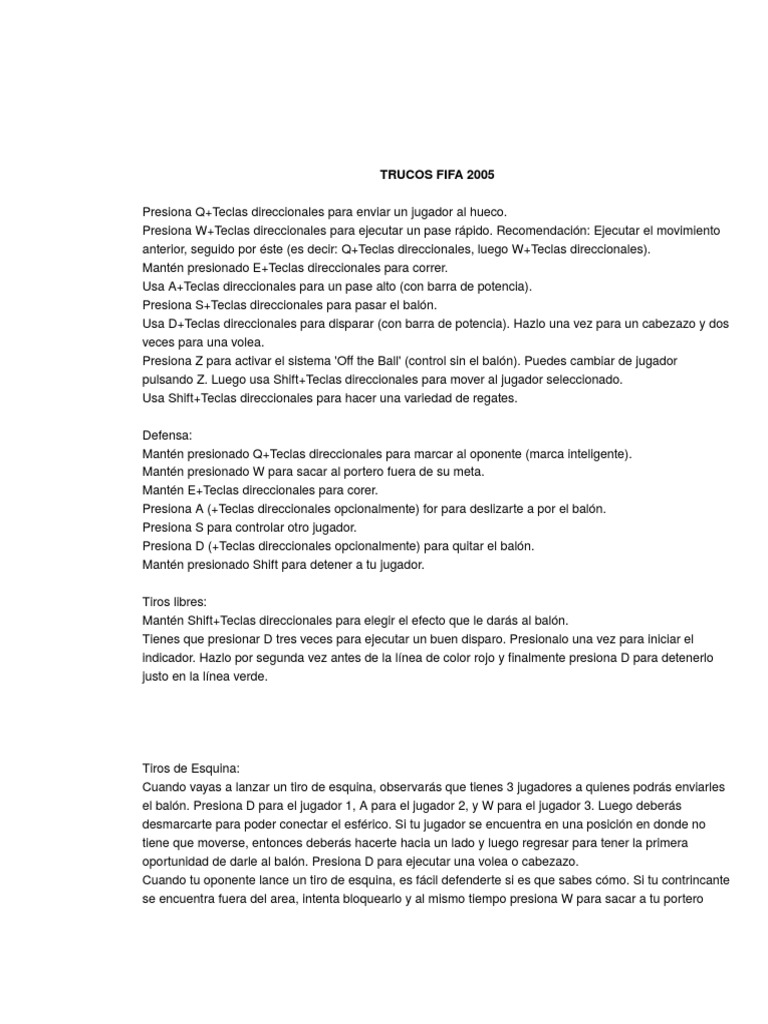 TRUCOS FIFA 2005

Presiona Q+Teclas direccionales para enviar un jugador al hueco.
Presiona W+Teclas direccionales para ejecutar un pase rápido. Recomendación: Ejecutar el movimiento anterior, seguido por éste (es decir: Q+Teclas direccionales, luego W+Teclas direccionales).
Mantén presionado E+Teclas direccionales para correr.
Usa A+Teclas direccionales para un pase alto (con barra de potencia).
Presiona S+Teclas direccionales para pasar el balón.
Usa D+Teclas direccionales para disparar (con barra de potencia). Hazlo una vez para un cabezazo y dos veces para una volea.
Presiona Z para activar el sistema 'Off the Ball' (control sin el balón). Puedes cambiar de jugador pulsando Z. Luego usa Shift+Teclas direccionales para mover al jugador seleccionado.
Usa Shift+Teclas direccionales para hacer una variedad de regates.

Defensa:
Mantén presionado Q+Teclas direccionales para marcar al oponente (marca inteligente).
Mantén presionado W para sacar al portero fuera de su meta.
Mantén E+Teclas direccionales para corer.
Presiona A (+Teclas direccionales opcionalmente) for para deslizarte a por el balón.
Presiona S para controlar otro jugador.
Presiona D (+Teclas direccionales opcionalmente) para quitar el balón.
Mantén presionado Shift para detener a tu jugador.

Tiros libres:
Mantén Shift+Teclas direccionales para elegir el efecto que le darás al balón.
Tienes que presionar D tres veces para ejecutar un buen disparo. Presionalo una vez para iniciar el indicador. Hazlo por segunda vez antes de la línea de color rojo y finalmente presiona D para detenerlo justo en la línea verde.

Tiros de Esquina:
Cuando vayas a lanzar un tiro de esquina, observarás que tienes 3 jugadores a quienes podrás enviarles el balón. Presiona D para el jugador 1, A para el jugador 2, y W para el jugador 3. Luego deberás desmarcarte para poder conectar el esférico. Si tu jugador se encuentra en una posición en donde no tiene que moverse, entonces deberás hacerte hacia un lado y luego regresar para tener la primera oportunidad de darle al balón. Presiona D para ejecutar una volea o cabezazo.
Cuando tu oponente lance un tiro de esquina, es fácil defenderte si es que sabes cómo. Si tu contrincante se encuentra fuera del area, intenta bloquearlo y al mismo tiempo presiona W para sacar a tu portero